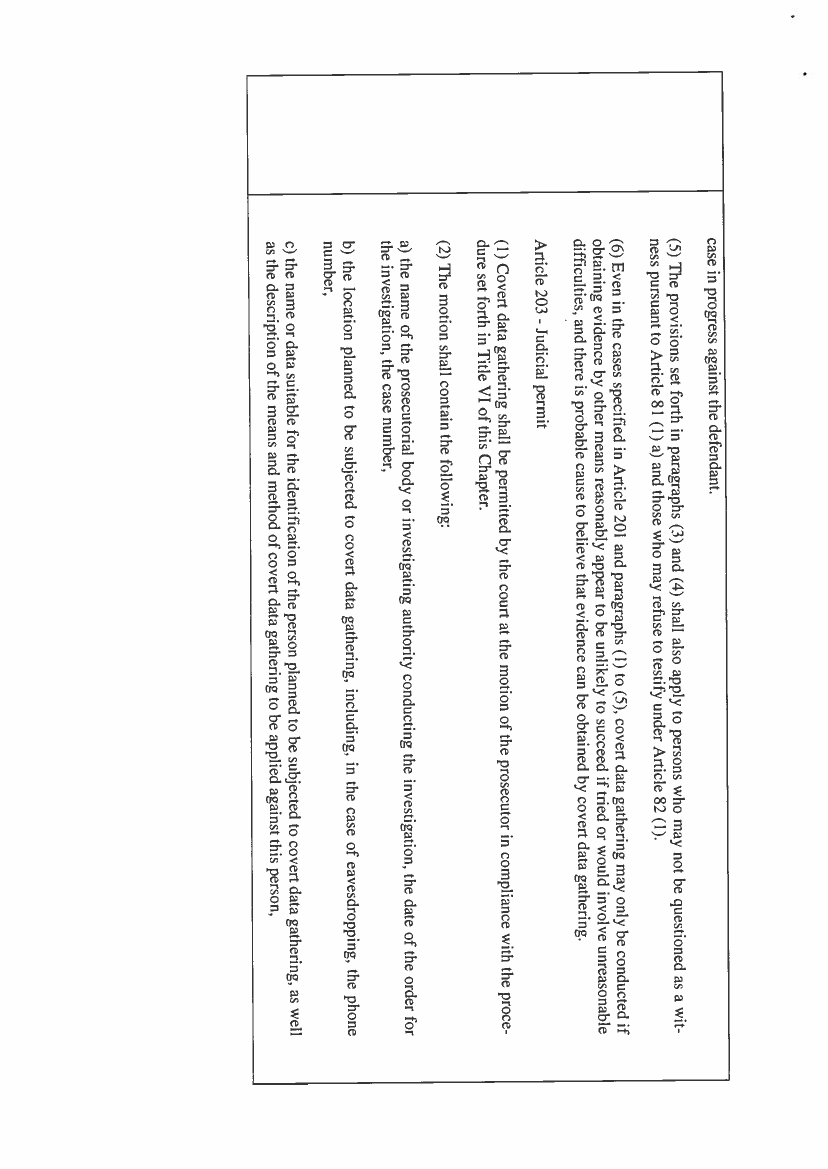 case in progress against the defendant.

(5) The provisions set forth in paragraphs (3) and (4) shall also apply to persons who may not be questioned as a witness pursuant to Article 81 (1) a) and those who may refuse to testify under Article 82 (1).

(6) Even in the cases specified in Article 201 and paragraphs (1) to (5), covert data gathering may only be conducted if obtaining evidence by other means reasonably appear to be unlikely to succeed if tried or would involve unreasonable difficulties, and there is probable cause to believe that evidence can be obtained by covert data gathering.

Article 203 - Judicial permit

(1) Covert data gathering shall be permitted by the court at the motion of the prosecutor in compliance with the procedure set forth in Title VI of this Chapter.

(2) The motion shall contain the following:

a) the name of the prosecutorial body or investigating authority conducting the investigation, the date of the order for the investigation, the case number,

b) the location planned to be subjected to covert data gathering, including, in the case of eavesdropping, the phone number,

c) the name or data suitable for the identification of the person planned to be subjected to covert data gathering, as well as the description of the means and method of covert data gathering to be applied against this person,